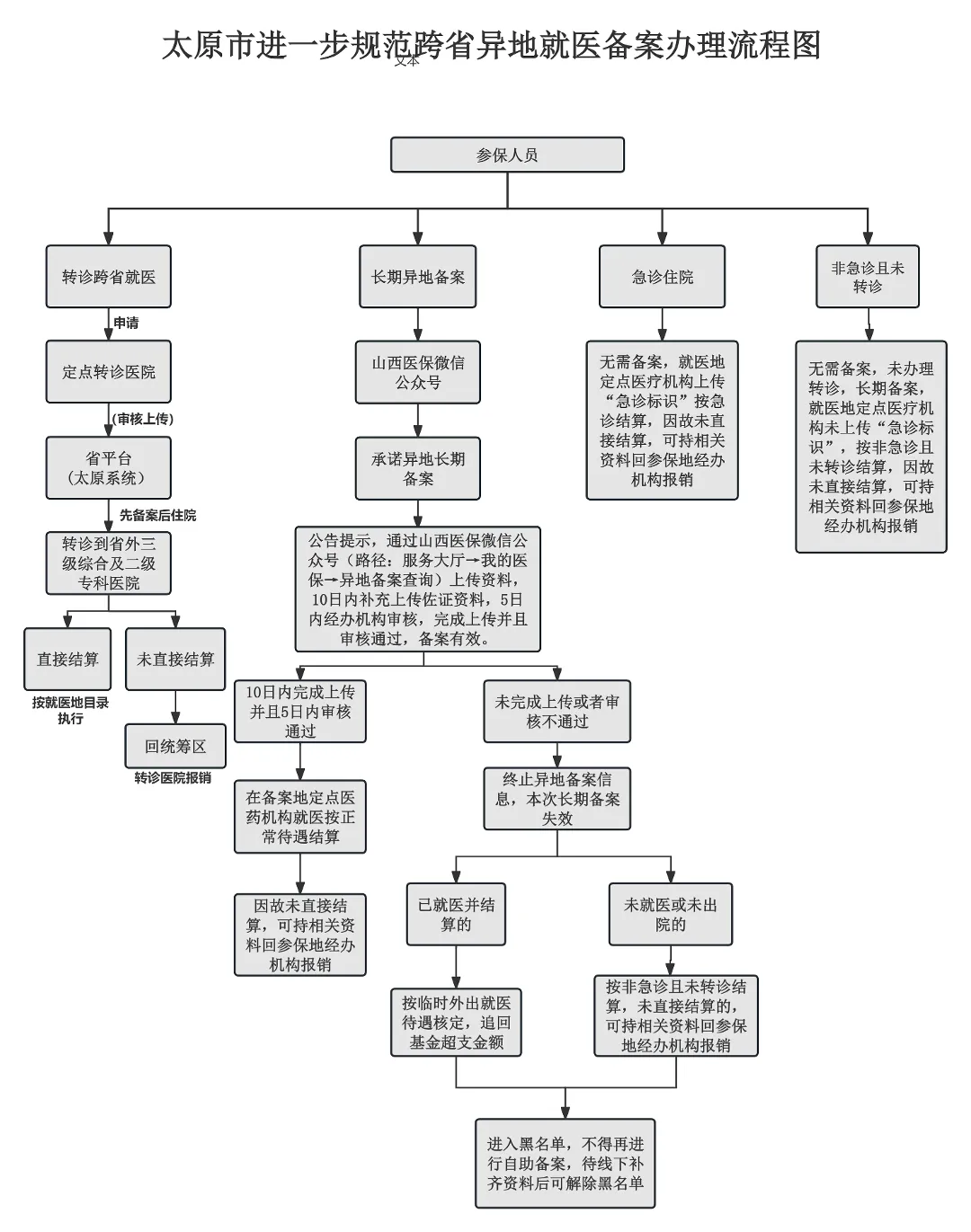 太原市进一步规范跨省异地就医备案办理流程图

文本

参保人员

转诊跨省就医

申请

定点转诊医院

(审核上传)

省平台（太原系统）

先备案后住院

转诊到省外三级综合及二级专科医院

直接结算

按就医地目录执行

未直接结算

回统筹区

转诊医院报销

长期异地备案

山西医保微信公众号

承诺异地长期备案

公告提示，通过山西医保微信公众号（路径：服务大厅→我的医保→异地备案查询）上传资料，10日内补充上传佐证资料，5日内经办机构审核，完成上传并且审核通过，备案有效。

10日内完成上传并且5日内审核通过

在备案地定点医药机构就医按正常待遇结算

因故未直接结算，可持相关资料回参保地经办机构报销

未完成上传或者审核不通过

终止异地备案信息，本次长期备案失效

已就医并结算的

按临时外出就医待遇核定，追回基金超支金额

未就医或未出院的

按非急诊且未转诊结算，未直接结算的，可持相关资料回参保地经办机构报销

进入黑名单，不得再进行自助备案，待线下补齐资料后可解除黑名单

急诊住院

无需备案，就医地定点医疗机构上传“急诊标识”按急诊结算，因故未直接结算，可持相关资料回参保地经办机构报销

非急诊且未转诊

无需备案，未办理转诊，长期备案，就医地定点医疗机构未上传“急诊标识”，按非急诊且未转诊结算，因故未直接结算，可持相关资料回参保地经办机构报销